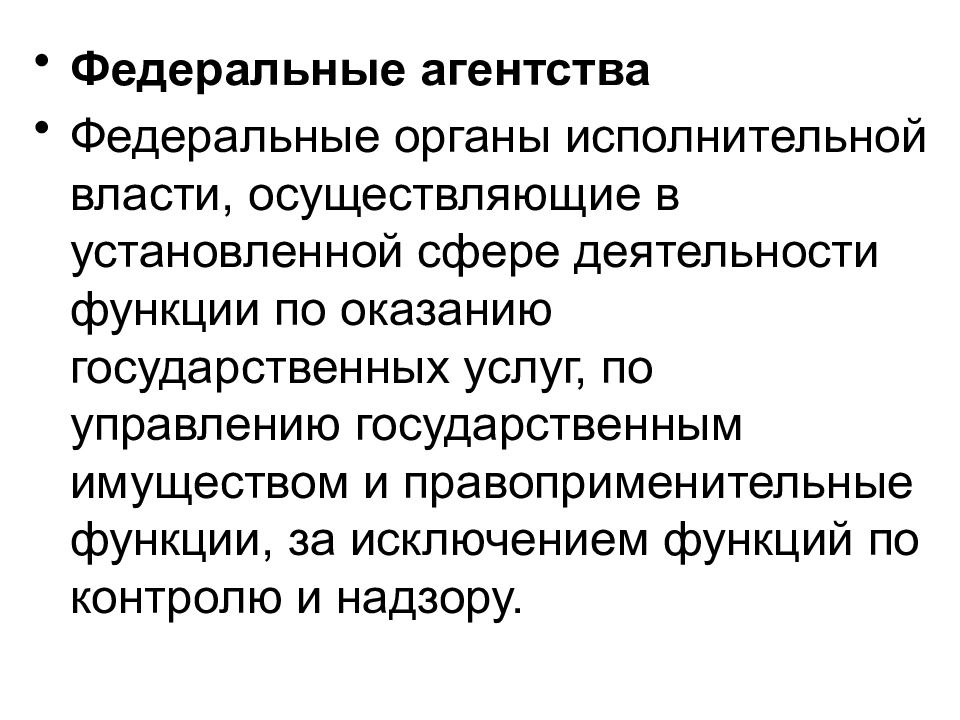 • Федеральные агентства

• Федеральные органы исполнительной власти, осуществляющие в установленной сфере деятельности функции по оказанию государственных услуг, по управлению государственным имуществом и правоприменительные функции, за исключением функций по контролю и надзору.